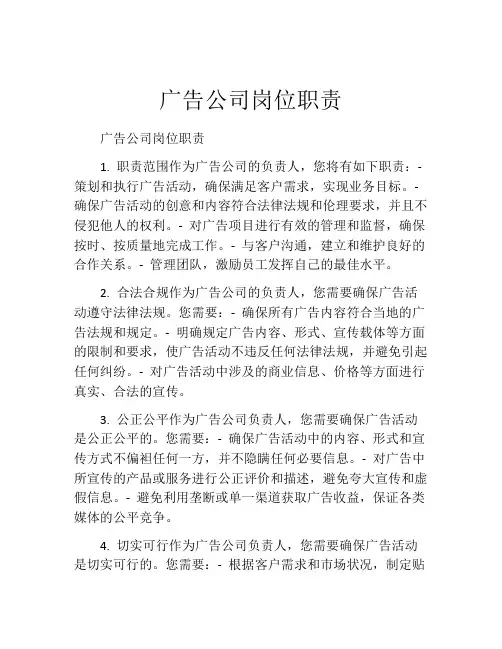 广告公司岗位职责

广告公司岗位职责

1. 职责范围作为广告公司的负责人，您将有如下职责：- 策划和执行广告活动，确保满足客户需求，实现业务目标。- 确保广告活动的创意和内容符合法律法规和伦理要求，并且不侵犯他人的权利。- 对广告项目进行有效的管理和监督，确保按时、按质量地完成工作。- 与客户沟通，建立和维护良好的合作关系。- 管理团队，激励员工发挥自己的最佳水平。

2. 合法合规作为广告公司的负责人，您需要确保广告活动遵守法律法规。您需要：- 确保所有广告内容符合当地的广告法规和规定。- 明确规定广告内容、形式、宣传载体等方面的限制和要求，使广告活动不违反任何法律法规，并避免引起任何纠纷。- 对广告活动中涉及的商业信息、价格等方面进行真实、合法的宣传。

3. 公正公平作为广告公司负责人，您需要确保广告活动是公正公平的。您需要：- 确保广告活动中的内容、形式和宣传方式不偏袒任何一方，并不隐瞒任何必要信息。- 对广告中所宣传的产品或服务进行公正评价和描述，避免夸大宣传和虚假信息。- 避免利用垄断或单一渠道获取广告收益，保证各类媒体的公平竞争。

4. 切实可行作为广告公司负责人，您需要确保广告活动是切实可行的。您需要：- 根据客户需求和市场状况，制定贴